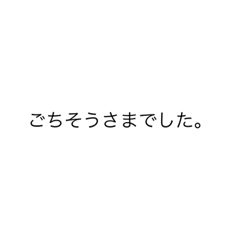 ごちそうさまでした。